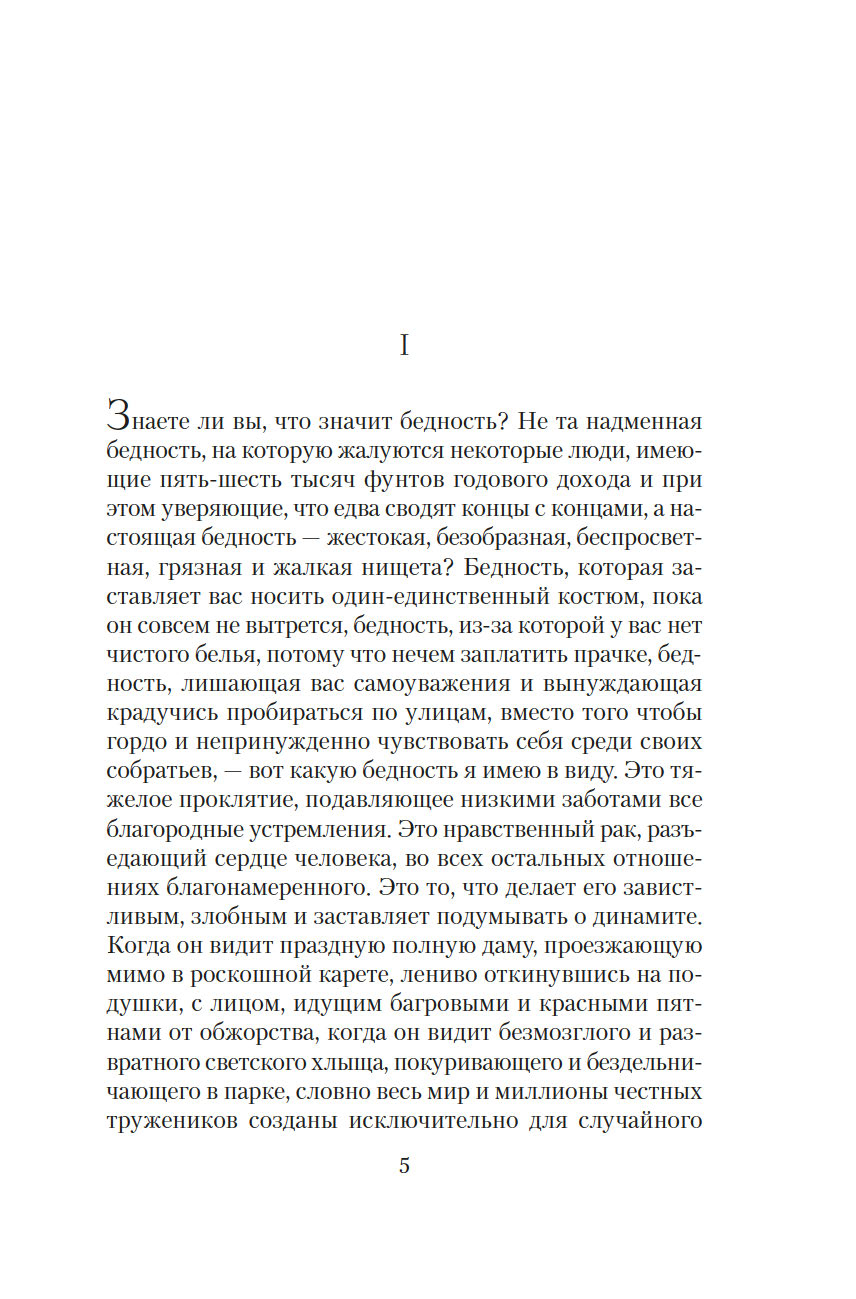 I

Знаете ли вы, что значит бедность? Не та надменная бедность, на которую жалуются некоторые люди, имеющие пять-шесть тысяч фунтов годового дохода и при этом уверяющие, что едва сводят концы с концами, а настоящая бедность — жестокая, безобразная, беспросветная, грязная и жалкая нищета? Бедность, которая заставляет вас носить один-единственный костюм, пока он совсем не вытрется, бедность, из-за которой у вас нет чистого белья, потому что нечем заплатить прачке, бедность, лишающая вас самоуважения и вынуждающая крадучись пробираться по улицам, вместо того чтобы гордо и непринужденно чувствовать себя среди своих собратьев, — вот какую бедность я имею в виду. Это тяжелое проклятие, подавляющее низкими заботами все благородные устремления. Это нравственный рак, разъедающий сердце человека, во всех остальных отношениях благонамеренного. Это то, что делает его завистливым, злобным и заставляет подумывать о динамите. Когда он видит праздную полную даму, проезжающую мимо в роскошной карете, лениво откинувшись на подушки, с лицом, идущим багровыми и красными пятнами от обжорства, когда он видит безмозглого и развратного светского хлыща, покуривающего и бездельничающего в парке, словно весь мир и миллионы честных тружеников созданы исключительно для случайного

5